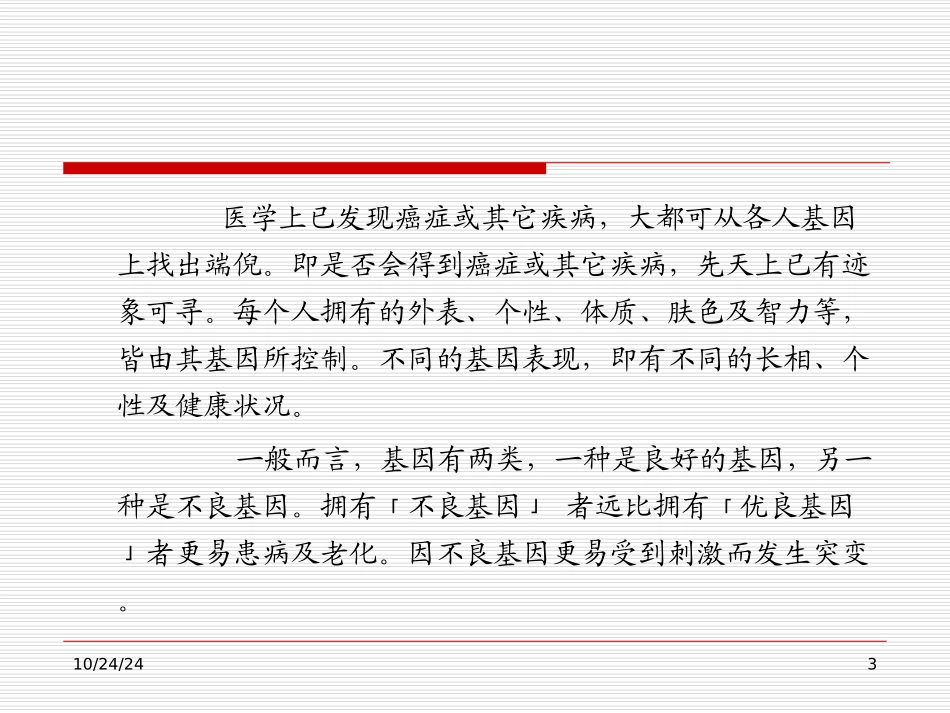 医学上已发现癌症或其它疾病，大都可从各人基因上找出端倪。即是否会得到癌症或其它疾病，先天上已有迹象可寻。每个人拥有的外表、个性、体质、肤色及智力等，皆由其基因所控制。不同的基因表现，即有不同的长相、个性及健康状况。

一般而言，基因有两类，一种是良好的基因，另一种是不良基因。拥有「不良基因」 者远比拥有「优良基因」者更易患病及老化。因不良基因更易受到刺激而发生突变。

10/24/24

3